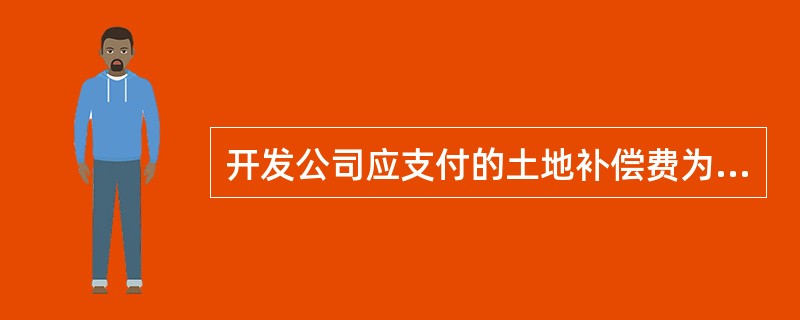 开发公司应支付的土地补偿费为...